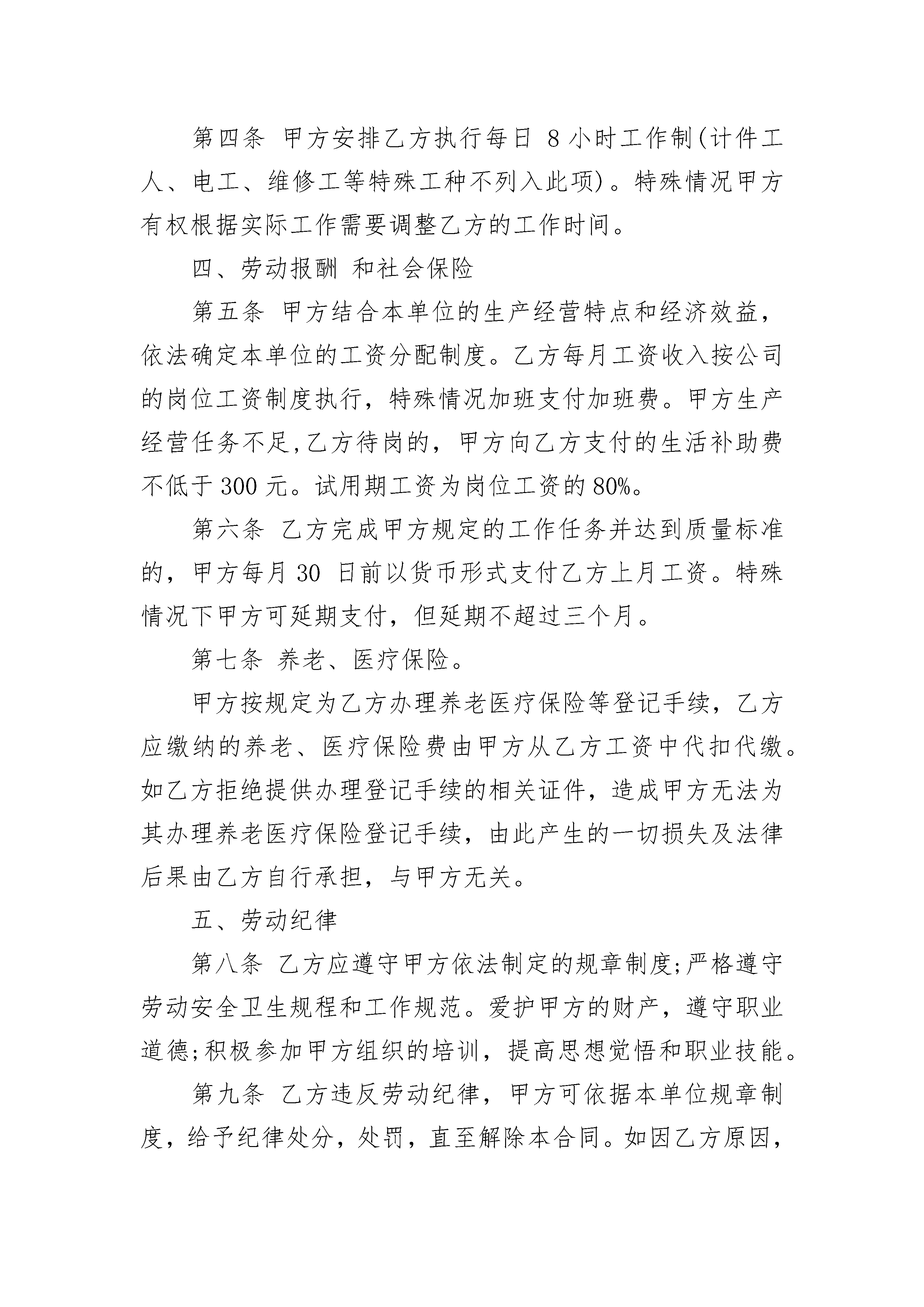 第四条 甲方安排乙方执行每日 8 小时工作制(计件工人、电工、维修工等特殊工种不列入此项)。特殊情况甲方有权根据实际工作需要调整乙方的工作时间。

四、劳动报酬 和社会保险

第五条 甲方结合本单位的生产经营特点和经济效益，依法确定本单位的工资分配制度。乙方每月工资收入按公司的岗位工资制度执行，特殊情况加班支付加班费。甲方生产经营任务不足,乙方待岗的，甲方向乙方支付的生活补助费不低于 300 元。试用期工资为岗位工资的 80%。

第六条 乙方完成甲方规定的工作任务并达到质量标准的，甲方每月 30 日前以货币形式支付乙方上月工资。特殊情况下甲方可延期支付，但延期不超过三个月。

第七条 养老、医疗保险。

甲方按规定为乙方办理养老医疗保险等登记手续，乙方应缴纳的养老、医疗保险费由甲方从乙方工资中代扣代缴。如乙方拒绝提供办理登记手续的相关证件，造成甲方无法为其办理养老医疗保险登记手续，由此产生的一切损失及法律后果由乙方自行承担，与甲方无关。

五、劳动纪律

第八条 乙方应遵守甲方依法制定的规章制度;严格遵守劳动安全卫生规程和工作规范。爱护甲方的财产，遵守职业道德;积极参加甲方组织的培训，提高思想觉悟和职业技能。

第九条 乙方违反劳动纪律，甲方可依据本单位规章制度，给予纪律处分，处罚，直至解除本合同。如因乙方原因，